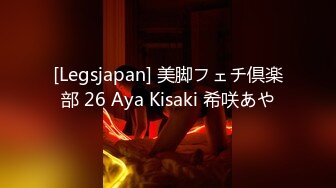 [Legsjapan] 美脚フェチ倶楽部 26 Aya Kisaki 希咲あや